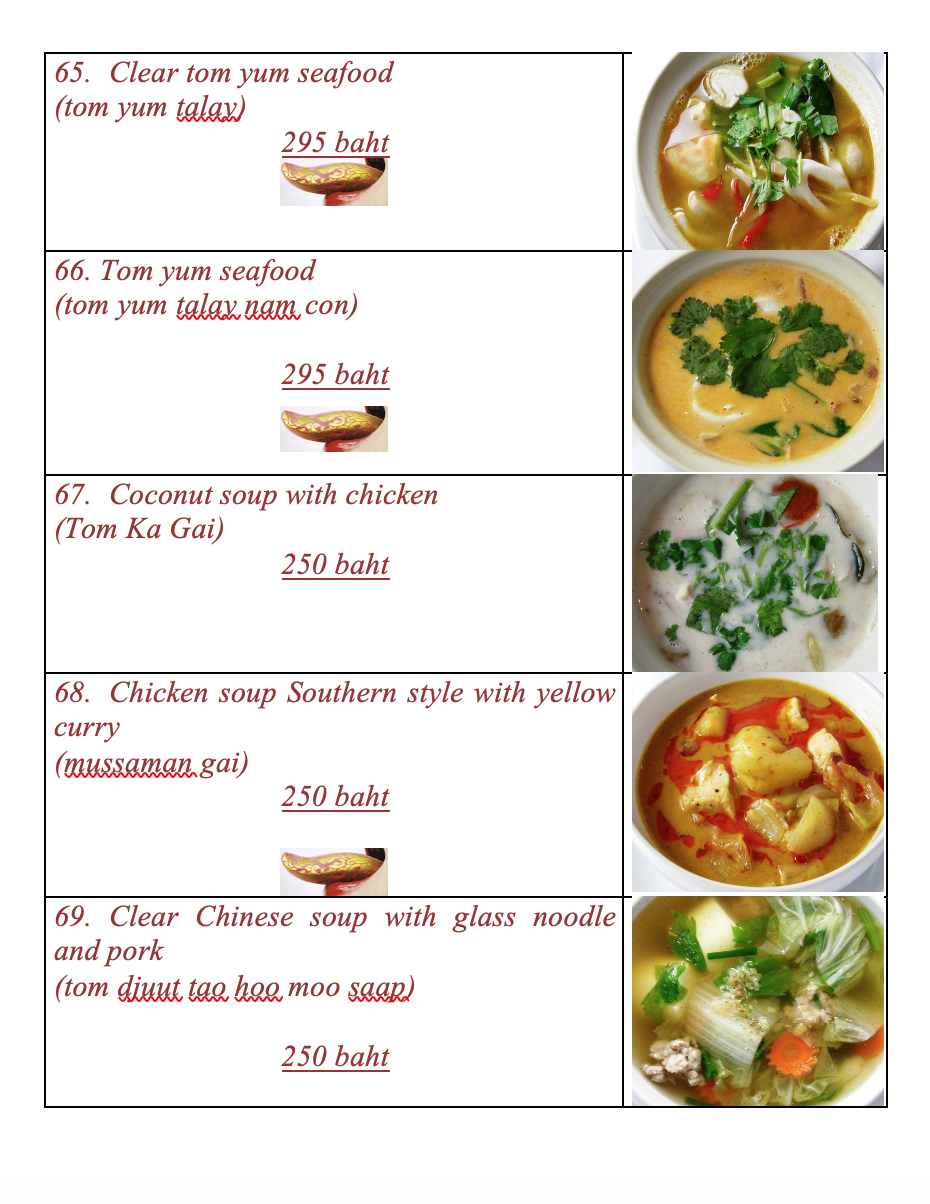 65. Clear tom yum seafood
(tom yum talay)

295 baht

66. Tom yum seafood
(tom yum talay nam con)

295 baht

67. Coconut soup with chicken
(Tom Ka Gai)

250 baht

68. Chicken soup Southern style with yellow curry
(mussaman gai)

250 baht

69. Clear Chinese soup with glass noodle and pork
(tom djuut tao hoo moo saap)

250 baht